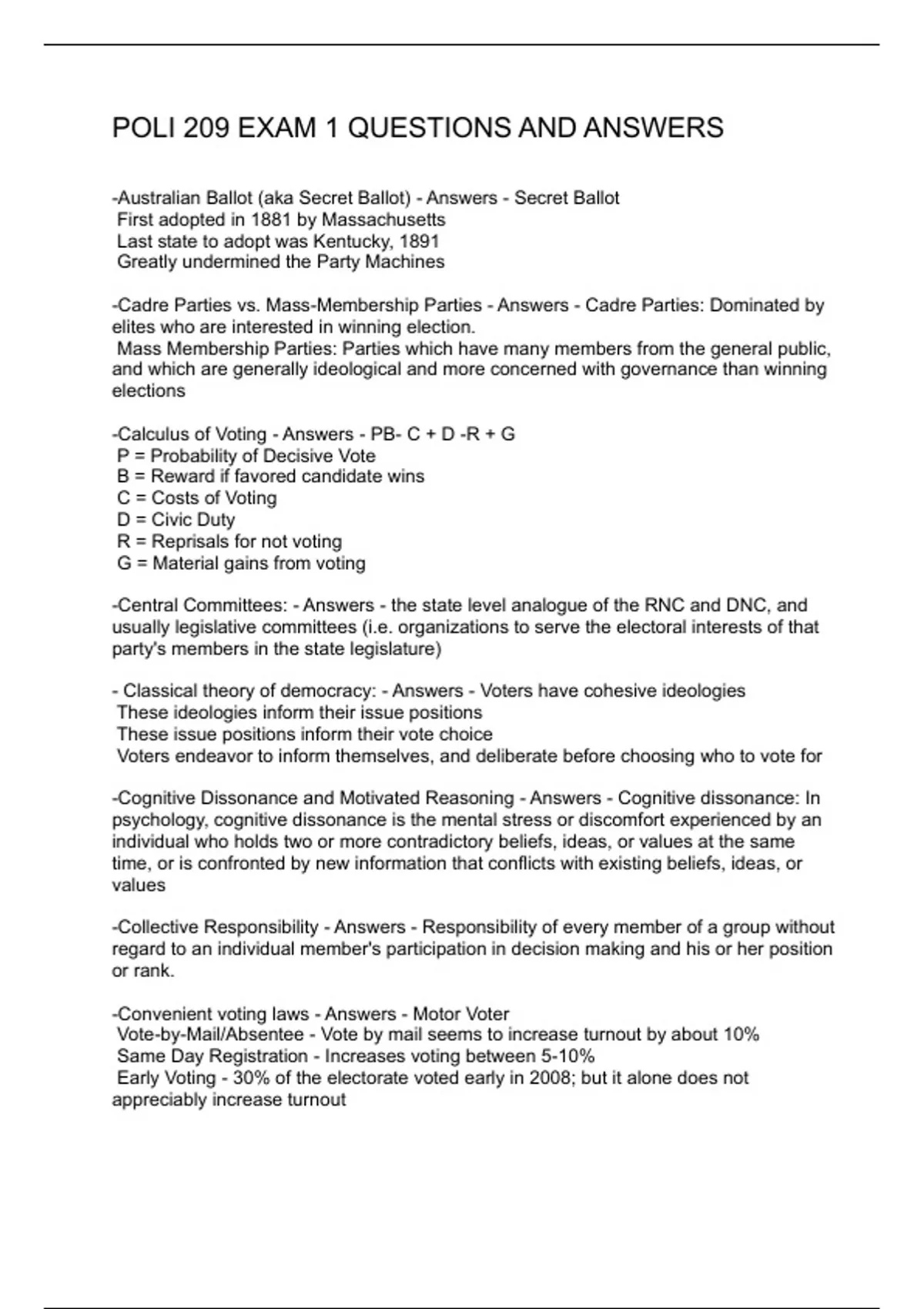 POLI 209 EXAM 1 QUESTIONS AND ANSWERS

-Australian Ballot (aka Secret Ballot) - Answers - Secret Ballot
First adopted in 1881 by Massachusetts
Last state to adopt was Kentucky, 1891
Greatly undermined the Party Machines

-Cadre Parties vs. Mass-Membership Parties - Answers - Cadre Parties: Dominated by elites who are interested in winning election.
Mass Membership Parties: Parties which have many members from the general public, and which are generally ideological and more concerned with governance than winning elections

-Calculus of Voting - Answers - PB- C + D -R + G
P = Probability of Decisive Vote
B = Reward if favored candidate wins
C = Costs of Voting
D = Civic Duty
R = Reprisals for not voting
G = Material gains from voting

-Central Committees: - Answers - the state level analogue of the RNC and DNC, and usually legislative committees (i.e. organizations to serve the electoral interests of that party's members in the state legislature)

- Classical theory of democracy: - Answers - Voters have cohesive ideologies
These ideologies inform their issue positions
These issue positions inform their vote choice
Voters endeavor to inform themselves, and deliberate before choosing who to vote for

-Cognitive Dissonance and Motivated Reasoning - Answers - Cognitive dissonance: In psychology, cognitive dissonance is the mental stress or discomfort experienced by an individual who holds two or more contradictory beliefs, ideas, or values at the same time, or is confronted by new information that conflicts with existing beliefs, ideas, or values

-Collective Responsibility - Answers - Responsibility of every member of a group without regard to an individual member's participation in decision making and his or her position or rank.

-Convenient voting laws - Answers - Motor Voter
Vote-by-Mail/Absentee - Vote by mail seems to increase turnout by about 10%
Same Day Registration - Increases voting between 5-10%
Early Voting - 30% of the electorate voted early in 2008; but it alone does not appreciably increase turnout